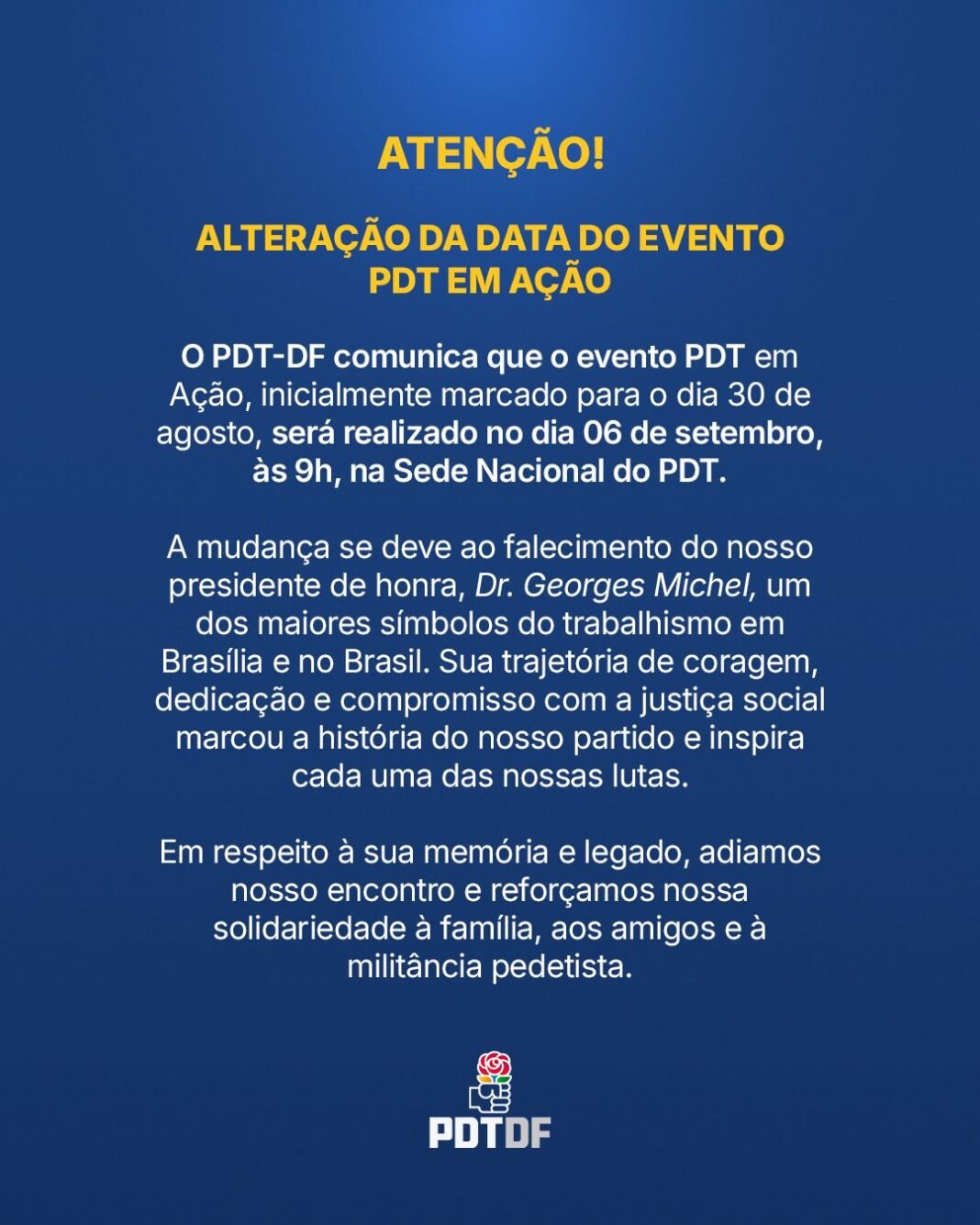 ATENÇÃO!

ALTERAÇÃO DA DATA DO EVENTO PDT EM AÇÃO

O PDT-DF comunica que o evento PDT em Ação, inicialmente marcado para o dia 30 de agosto, será realizado no dia 06 de setembro, às 9h, na Sede Nacional do PDT.

A mudança se deve ao falecimento do nosso presidente de honra, Dr. Georges Michel, um dos maiores símbolos do trabalhismo em Brasília e no Brasil. Sua trajetória de coragem, dedicação e compromisso com a justiça social marcou a história do nosso partido e inspira cada uma das nossas lutas.

Em respeito à sua memória e legado, adiamos nosso encontro e reforçamos nossa solidariedade à família, aos amigos e à militância pedetista.

PDTDF